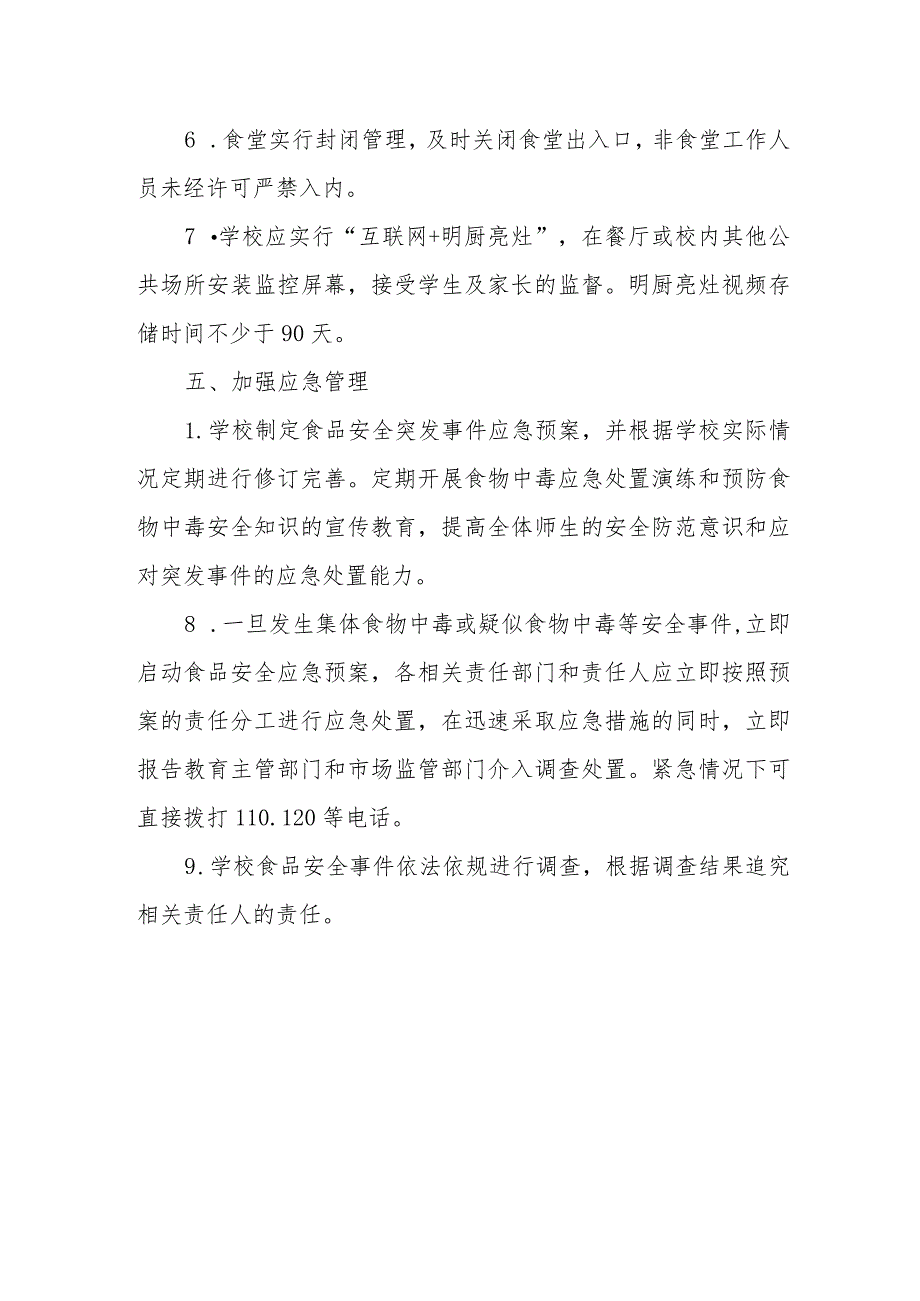 6．食堂实行封闭管理，及时关闭食堂出入口，非食堂工作人员未经许可严禁入内。

7•学校应实行“互联网+明厨亮灶”，在餐厅或校内其他公共场所安装监控屏幕，接受学生及家长的监督。明厨亮灶视频存储时间不少于90天。

五、加强应急管理

1.学校制定食品安全突发事件应急预案，并根据学校实际情况定期进行修订完善。定期开展食物中毒应急处置演练和预防食物中毒安全知识的宣传教育，提高全体师生的安全防范意识和应对突发事件的应急处置能力。

8．一旦发生集体食物中毒或疑似食物中毒等安全事件,立即启动食品安全应急预案，各相关责任部门和责任人应立即按照预案的责任分工进行应急处置，在迅速采取应急措施的同时，立即报告教育主管部门和市场监管部门介入调查处置。紧急情况下可直接拨打110.120等电话。

9.学校食品安全事件依法依规进行调查，根据调查结果追究相关责任人的责任。